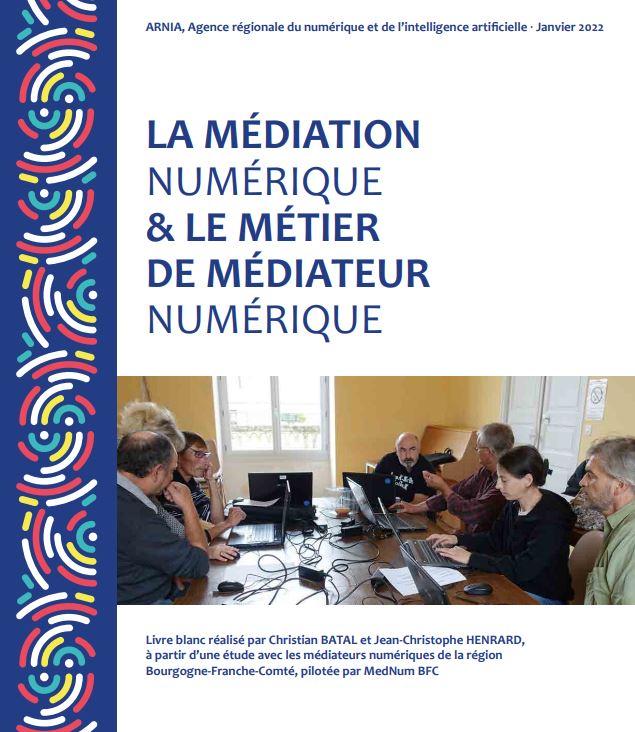 ARNIA, Agence régionale du numérique et de l'intelligence artificielle · Janvier 2022

LA MÉDIATION NUMÉRIQUE & LE MÉTIER DE MÉDIATEUR NUMÉRIQUE

Livre blanc réalisé par Christian BATAL et Jean-Christophe HENRARD, à partir d'une étude avec les médiateurs numériques de la région Bourgogne-Franche-Comté, pilotée par MedNum BFC